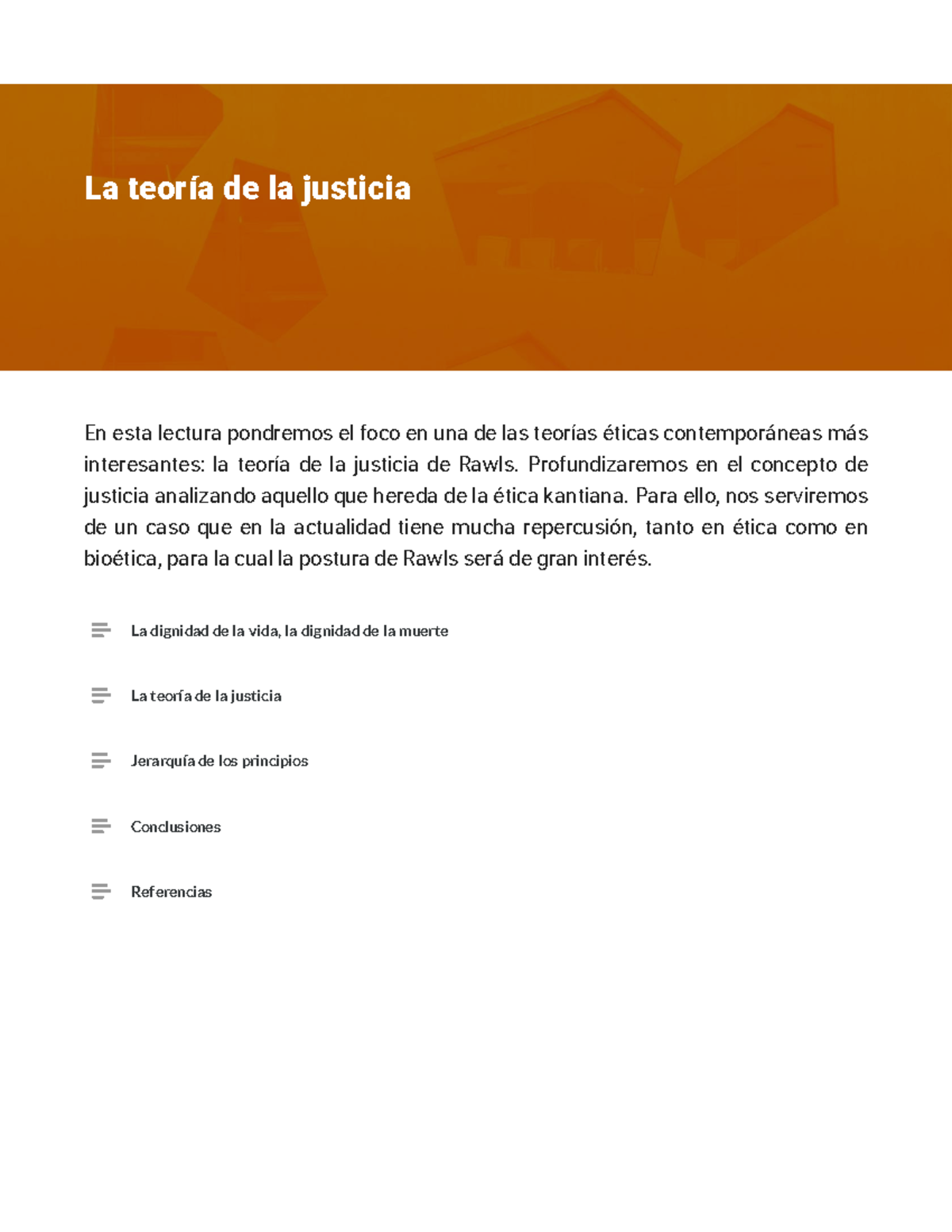 La teoría de la justicia

En esta lectura pondremos el foco en una de las teorías éticas contemporáneas más interesantes: la teoría de la justicia de Rawls. Profundizaremos en el concepto de justicia analizando aquello que hereda de la ética kantiana. Para ello, nos serviremos de un caso que en la actualidad tiene mucha repercusión, tanto en ética como en bioética, para la cual la postura de Rawls será de gran interés.

La dignidad de la vida, la dignidad de la muerte

La teoría de la justicia

Jerarquía de los principios

Conclusiones

Referencias